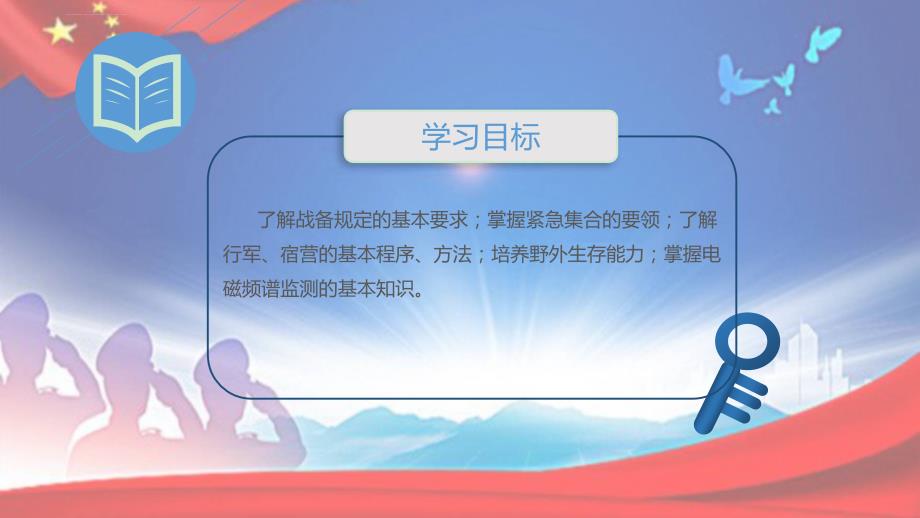 学习目标

了解战备规定的基本要求；掌握紧急集合的要领；了解行军、宿营的基本程序、方法；培养野外生存能力；掌握电磁频谱监测的基本知识。